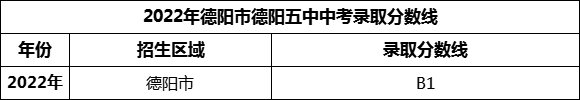 2022年德阳市德阳五中中考录取分数线

| 年份 | 招生区域 | 录取分数线 |
|---|---|---|
| 2022年 | 德阳市 | B1 |